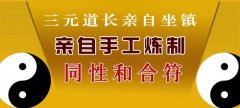 三元道长亲自坐镇

亲自手工炼制

同性和合符